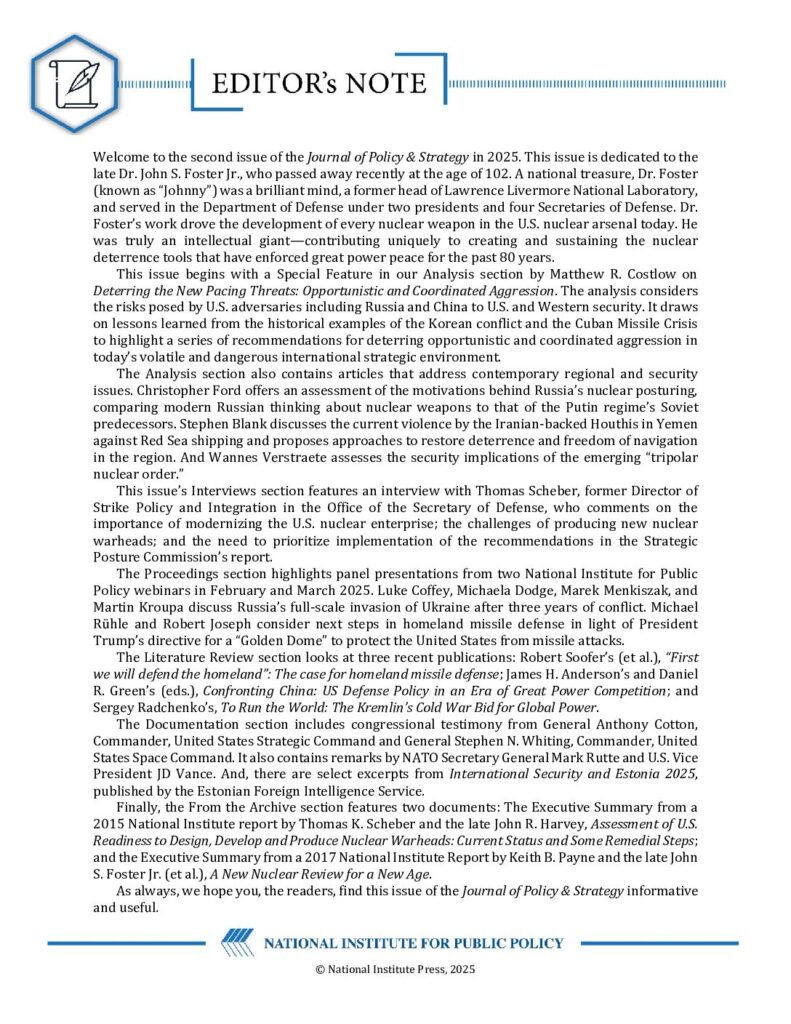 EDITOR's NOTE

Welcome to the second issue of the Journal of Policy & Strategy in 2025. This issue is dedicated to the late Dr. John S. Foster Jr., who passed away recently at the age of 102. A national treasure, Dr. Foster (known as "Johnny") was a brilliant mind, a former head of Lawrence Livermore National Laboratory, and served in the Department of Defense under two presidents and four Secretaries of Defense. Dr. Foster's work drove the development of every nuclear weapon in the U.S. nuclear arsenal today. He was truly an intellectual giant—contributing uniquely to creating and sustaining the nuclear deterrence tools that have enforced great power peace for the past 80 years.

This issue begins with a Special Feature in our Analysis section by Matthew R. Costlow on Deterring the New Pacing Threats: Opportunistic and Coordinated Aggression. The analysis considers the risks posed by U.S. adversaries including Russia and China to U.S. and Western security. It draws on lessons learned from the historical examples of the Korean conflict and the Cuban Missile Crisis to highlight a series of recommendations for deterring opportunistic and coordinated aggression in today's volatile and dangerous international strategic environment.

The Analysis section also contains articles that address contemporary regional and security issues. Christopher Ford offers an assessment of the motivations behind Russia's nuclear posturing, comparing modern Russian thinking about nuclear weapons to that of the Putin regime's Soviet predecessors. Stephen Blank discusses the current violence by the Iranian-backed Houthis in Yemen against Red Sea shipping and proposes approaches to restore deterrence and freedom of navigation in the region. And Wannes Verstraete assesses the security implications of the emerging "tripolar nuclear order."

This issue's Interviews section features an interview with Thomas Scheber, former Director of Strike Policy and Integration in the Office of the Secretary of Defense, who comments on the importance of modernizing the U.S. nuclear enterprise; the challenges of producing new nuclear warheads; and the need to prioritize implementation of the recommendations in the Strategic Posture Commission's report.

The Proceedings section highlights panel presentations from two National Institute for Public Policy webinars in February and March 2025. Luke Coffey, Michaela Dodge, Marek Menkiszak, and Martin Kroupa discuss Russia's full-scale invasion of Ukraine after three years of conflict. Michael Rühle and Robert Joseph consider next steps in homeland missile defense in light of President Trump's directive for a "Golden Dome" to protect the United States from missile attacks.

The Literature Review section looks at three recent publications: Robert Soofer's (et al.), "First we will defend the homeland": The case for homeland missile defense; James H. Anderson's and Daniel R. Green's (eds.), Confronting China: US Defense Policy in an Era of Great Power Competition; and Sergey Radchenko's, To Run the World: The Kremlin's Cold War Bid for Global Power.

The Documentation section includes congressional testimony from General Anthony Cotton, Commander, United States Strategic Command and General Stephen N. Whiting, Commander, United States Space Command. It also contains remarks by NATO Secretary General Mark Rutte and U.S. Vice President JD Vance. And, there are select excerpts from International Security and Estonia 2025, published by the Estonian Foreign Intelligence Service.

Finally, the From the Archive section features two documents: The Executive Summary from a 2015 National Institute report by Thomas K. Scheber and the late John R. Harvey, Assessment of U.S. Readiness to Design, Develop and Produce Nuclear Warheads: Current Status and Some Remedial Steps; and the Executive Summary from a 2017 National Institute Report by Keith B. Payne and the late John S. Foster Jr. (et al.), A New Nuclear Review for a New Age.

As always, we hope you, the readers, find this issue of the Journal of Policy & Strategy informative and useful.

NATIONAL INSTITUTE FOR PUBLIC POLICY

© National Institute Press, 2025